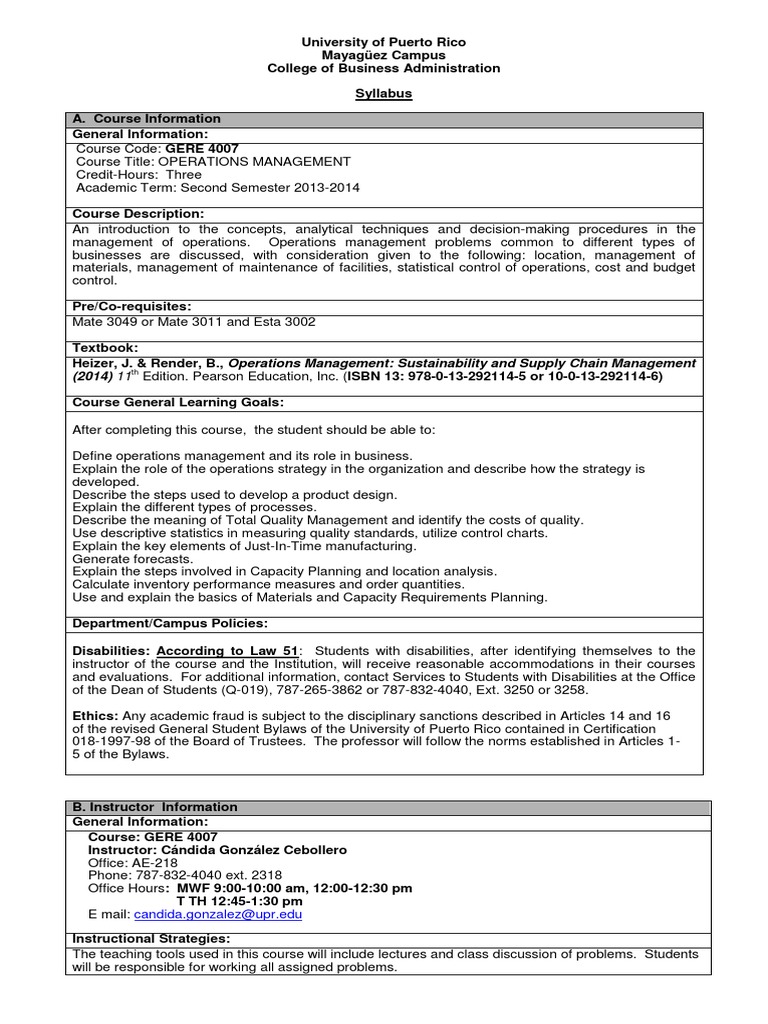 University of Puerto Rico
Mayagüez Campus
College of Business Administration

Syllabus

A. Course Information

General Information:
Course Code: GERE 4007
Course Title: OPERATIONS MANAGEMENT
Credit-Hours: Three
Academic Term: Second Semester 2013-2014

Course Description:
An introduction to the concepts, analytical techniques and decision-making procedures in the management of operations. Operations management problems common to different types of businesses are discussed, with consideration given to the following: location, management of materials, management of maintenance of facilities, statistical control of operations, cost and budget control.

Pre/Co-requisites:
Mate 3049 or Mate 3011 and Esta 3002

Textbook:
Heizer, J. & Render, B., Operations Management: Sustainability and Supply Chain Management (2014) $11^{th}$ Edition. Pearson Education, Inc. (ISBN 13: 978-0-13-292114-5 or 10-0-13-292114-6)

Course General Learning Goals:

After completing this course, the student should be able to:

Define operations management and its role in business.
Explain the role of the operations strategy in the organization and describe how the strategy is developed.
Describe the steps used to develop a product design.
Explain the different types of processes.
Describe the meaning of Total Quality Management and identify the costs of quality.
Use descriptive statistics in measuring quality standards, utilize control charts.
Explain the key elements of Just-In-Time manufacturing.
Generate forecasts.
Explain the steps involved in Capacity Planning and location analysis.
Calculate inventory performance measures and order quantities.
Use and explain the basics of Materials and Capacity Requirements Planning.

Department/Campus Policies:

Disabilities: According to Law 51: Students with disabilities, after identifying themselves to the instructor of the course and the Institution, will receive reasonable accommodations in their courses and evaluations. For additional information, contact Services to Students with Disabilities at the Office of the Dean of Students (Q-019), 787-265-3862 or 787-832-4040, Ext. 3250 or 3258.

Ethics: Any academic fraud is subject to the disciplinary sanctions described in Articles 14 and 16 of the revised General Student Bylaws of the University of Puerto Rico contained in Certification 018-1997-98 of the Board of Trustees. The professor will follow the norms established in Articles 1-5 of the Bylaws.

B. Instructor Information

General Information:
Course: GERE 4007
Instructor: Cándida González Cebollero
Office: AE-218
Phone: 787-832-4040 ext. 2318
Office Hours: MWF 9:00-10:00 am, 12:00-12:30 pm
T TH 12:45-1:30 pm
E mail: candida.gonzalez@upr.edu

Instructional Strategies:
The teaching tools used in this course will include lectures and class discussion of problems. Students will be responsible for working all assigned problems.